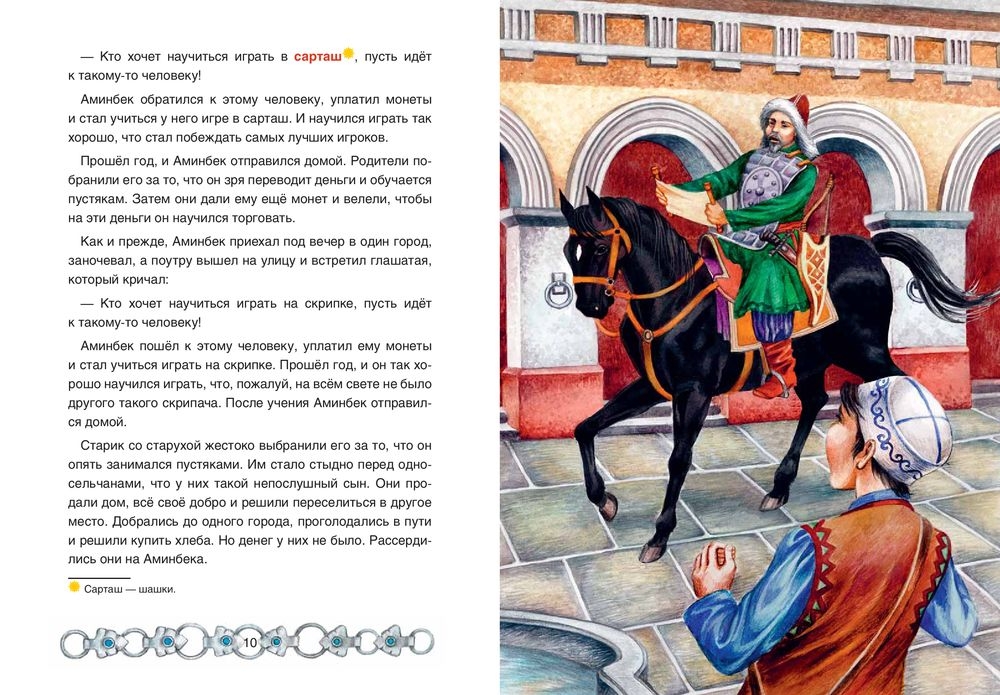 — Кто хочет научиться играть в сарташ, пусть идёт к такому-то человеку!

Аминбек обратился к этому человеку, уплатил монеты и стал учиться у него игре в сарташ. И научился играть так хорошо, что стал побеждать самых лучших игроков.

Прошёл год, и Аминбек отправился домой. Родители побранили его за то, что он зря переводит деньги и обучается пустякам. Затем они дали ему ещё монет и велели, чтобы на эти деньги он научился торговать.

Как и прежде, Аминбек приехал под вечер в один город, заночевал, а поутру вышел на улицу и встретил глашатая, который кричал:

— Кто хочет научиться играть на скрипке, пусть идёт к такому-то человеку!

Аминбек пошёл к этому человеку, уплатил ему монеты и стал учиться играть на скрипке. Прошёл год, и он так хорошо научился играть, что, пожалуй, на всём свете не было другого такого скрипача. После учения Аминбек отправился домой.

Старик со старухой жестоко выбранили его за то, что он опять занимался пустяками. Им стало стыдно перед односельчанами, что у них такой непослушный сын. Они продали дом, всё своё добро и решили переселиться в другое место. Добрались до одного города, проголодались в пути и решили купить хлеба. Но денег у них не было. Рассердились они на Аминбека.

Сарташ — шашки.

10